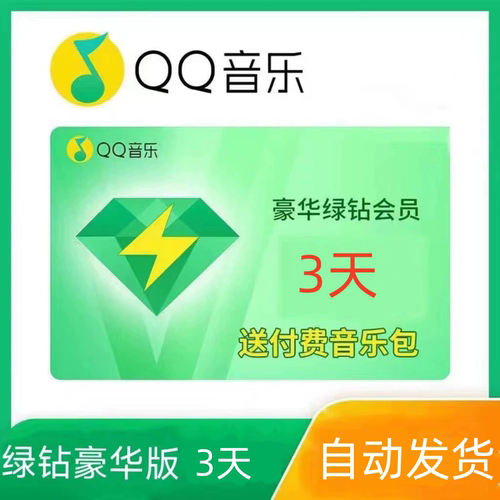 QQ音乐

QQ音乐

豪华绿钻会员

3天

送付费音乐包

绿钻豪华版 3天

自动发货